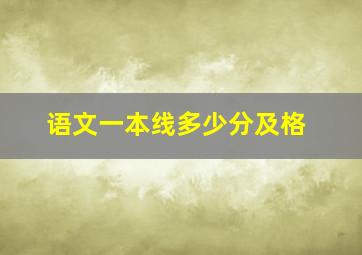 语文一本线多少分及格